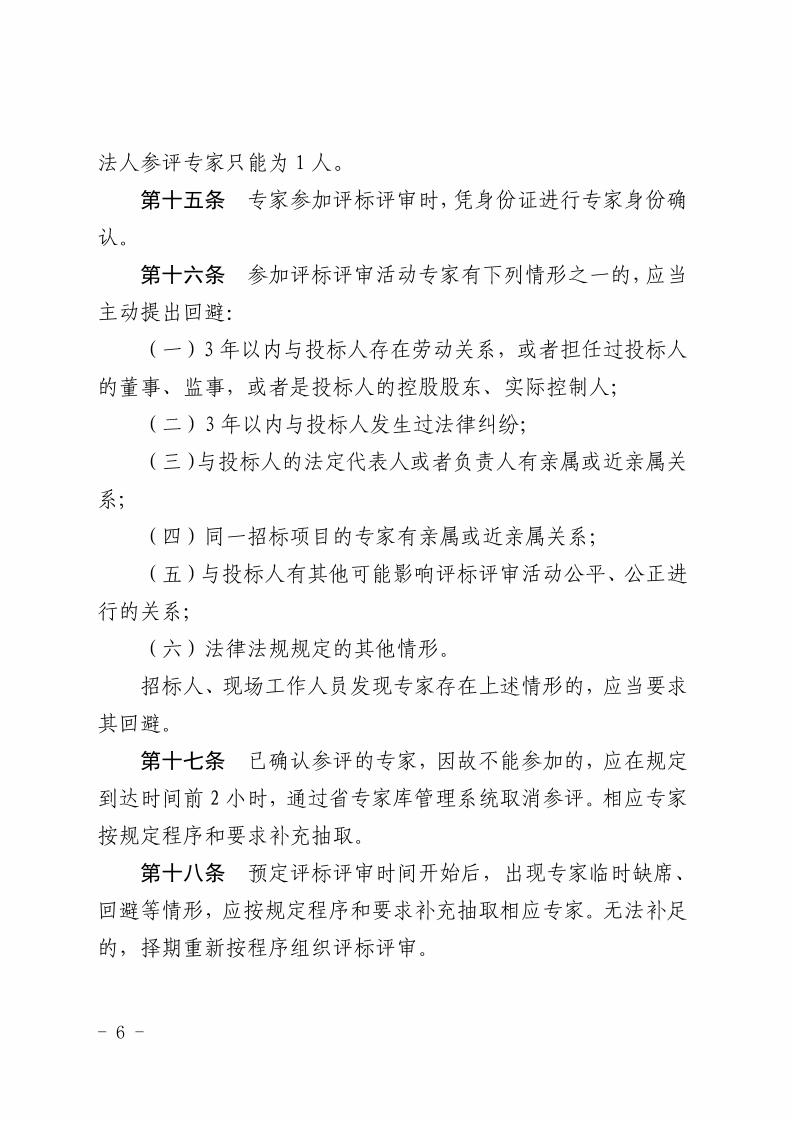 法人参评专家只能为1人。

第十五条 专家参加评标评审时,凭身份证进行专家身份确认。

第十六条 参加评标评审活动专家有下列情形之一的,应当主动提出回避:

(一)3年以内与投标人存在劳动关系，或者担任过投标人的董事、监事，或者是投标人的控股股东、实际控制人;

(二)3年以内与投标人发生过法律纠纷;

(三)与投标人的法定代表人或者负责人有亲属或近亲属关系;

(四)同一招标项目的专家有亲属或近亲属关系;

(五)与投标人有其他可能影响评标评审活动公平、公正进行的关系;

(六)法律法规规定的其他情形。

招标人、现场工作人员发现专家存在上述情形的，应当要求其回避。

第十七条 已确认参评的专家，因故不能参加的，应在规定到达时间前2小时，通过省专家库管理系统取消参评。相应专家按规定程序和要求补充抽取。

第十八条 预定评标评审时间开始后，出现专家临时缺席、回避等情形，应按规定程序和要求补充抽取相应专家。无法补足的，择期重新按程序组织评标评审。

- 6 -